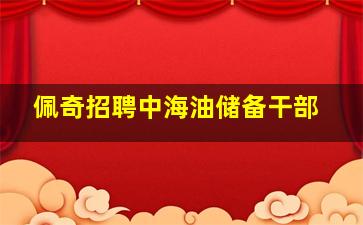 佩奇招聘中海油储备干部